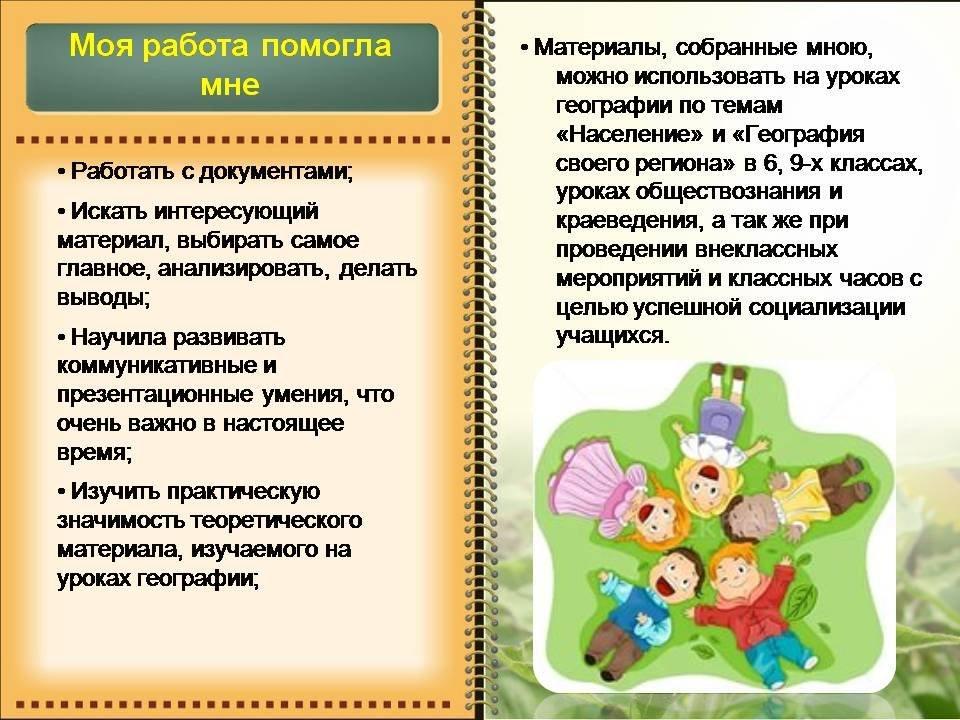 Моя работа помогла мне

• Работать с документами;

• Искать интересующий материал, выбирать самое главное, анализировать, делать выводы;

• Научила развивать коммуникативные и презентационные умения, что очень важно в настоящее время;

• Изучить практическую значимость теоретического материала, изучаемого на уроках географии;

• Материалы, собранные мною, можно использовать на уроках географии по темам «Население» и «География своего региона» в 6, 9-х классах, уроках обществознания и краеведения, а так же при проведении внеклассных мероприятий и классных часов с целью успешной социализации учащихся.